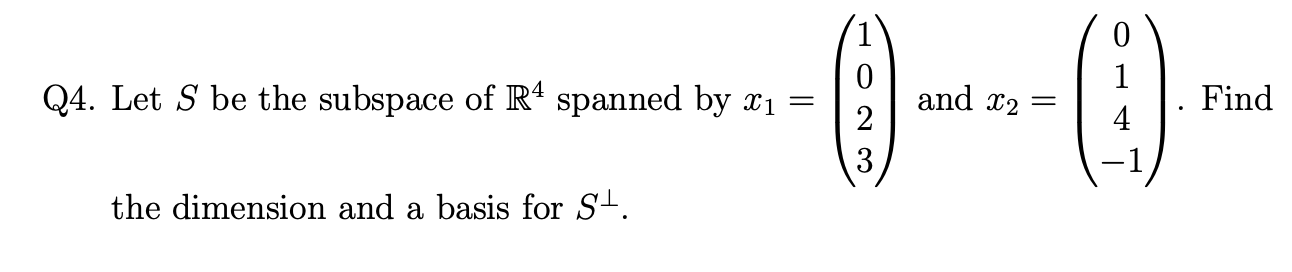 Q4. Let $S$ be the subspace of $\mathbb{R}^4$ spanned by $x_1 = \begin{pmatrix} 1 \\ 0 \\ 2 \\ 3 \end{pmatrix}$ and $x_2 = \begin{pmatrix} 0 \\ 1 \\ 4 \\ -1 \end{pmatrix}$. Find the dimension and a basis for $S^{\perp}$.